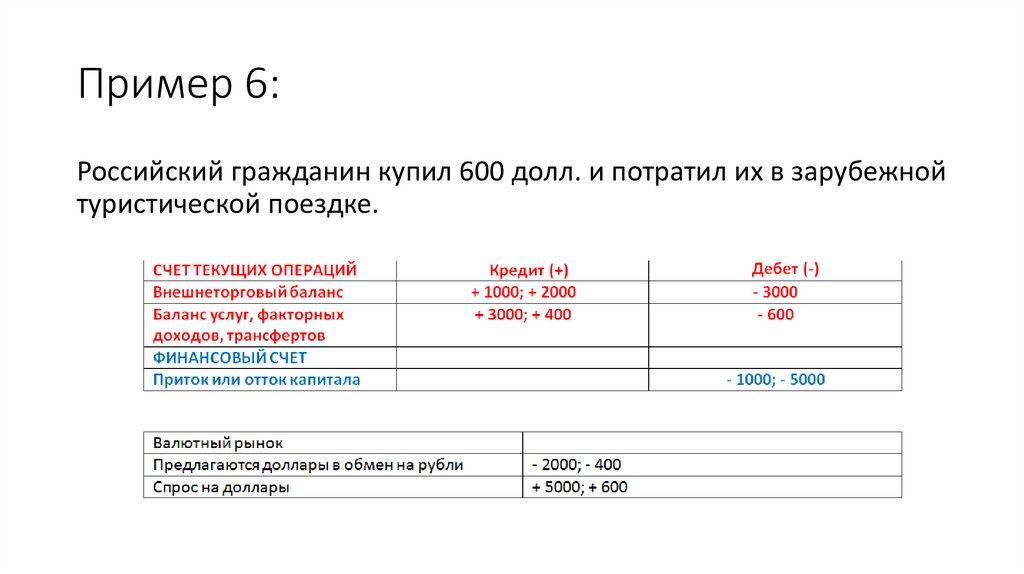 Пример 6:

Российский гражданин купил 600 долл. и потратил их в зарубежной туристической поездке.

| СЧЕТ ТЕКУЩИХ ОПЕРАЦИЙ | Кредит (+) | Дебет (-) |
|---|---|---|
| Внешнеторговый баланс | + 1000; + 2000 | - 3000 |
| Баланс услуг, факторных доходов, трансфертов | + 3000; + 400 | - 600 |
| ФИНАНСОВЫЙ СЧЕТ | | |
| Приток или отток капитала | | - 1000; - 5000 |

| Валютный рынок | |
|---|---|
| Предлагаются доллары в обмен на рубли | - 2000; - 400 |
| Спрос на доллары | + 5000; + 600 |